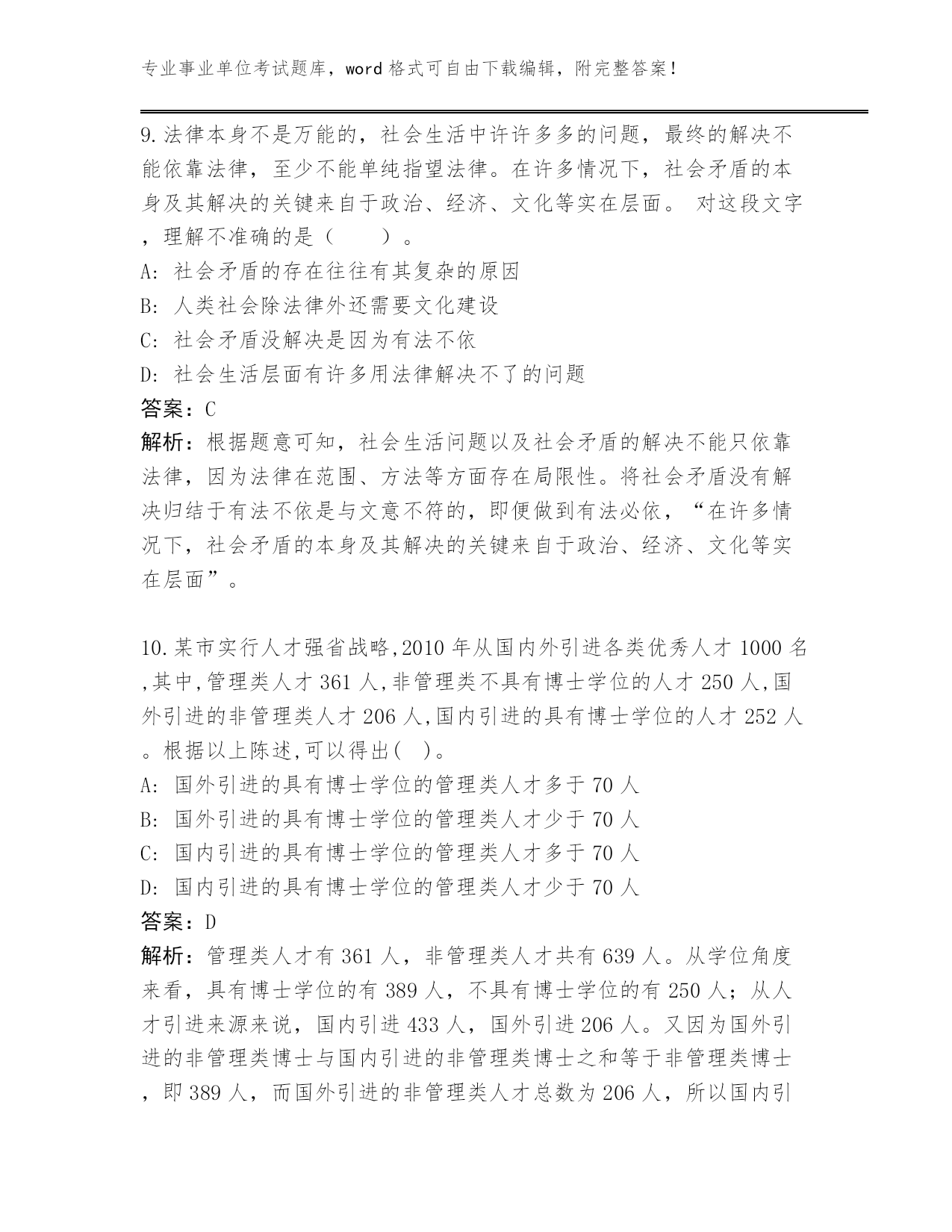 专业事业单位考试题库，word 格式可自由下载编辑，附完整答案！

9.法律本身不是万能的，社会生活中许许多多的问题，最终的解决不能依靠法律，至少不能单纯指望法律。在许多情况下，社会矛盾的本身及其解决的关键来自于政治、经济、文化等实在层面。 对这段文字，理解不准确的是（　　）。
A: 社会矛盾的存在往往有其复杂的原因
B: 人类社会除法律外还需要文化建设
C: 社会矛盾没解决是因为有法不依
D: 社会生活层面有许多用法律解决不了的问题
答案：C
解析：根据题意可知，社会生活问题以及社会矛盾的解决不能只依靠法律，因为法律在范围、方法等方面存在局限性。将社会矛盾没有解决归结于有法不依是与文意不符的，即便做到有法必依，“在许多情况下，社会矛盾的本身及其解决的关键来自于政治、经济、文化等实在层面”。

10.某市实行人才强省战略,2010 年从国内外引进各类优秀人才 1000 名,其中,管理类人才 361 人,非管理类不具有博士学位的人才 250 人,国外引进的非管理类人才 206 人,国内引进的具有博士学位的人才 252 人。根据以上陈述,可以得出( )。
A: 国外引进的具有博士学位的管理类人才多于 70 人
B: 国外引进的具有博士学位的管理类人才少于 70 人
C: 国内引进的具有博士学位的管理类人才多于 70 人
D: 国内引进的具有博士学位的管理类人才少于 70 人
答案：D
解析：管理类人才有 361 人，非管理类人才共有 639 人。从学位角度来看，具有博士学位的有 389 人，不具有博士学位的有 250 人；从人才引进来源来说，国内引进 433 人，国外引进 206 人。又因为国外引进的非管理类博士与国内引进的非管理类博士之和等于非管理类博士，即 389 人，而国外引进的非管理类人才总数为 206 人，所以国内引